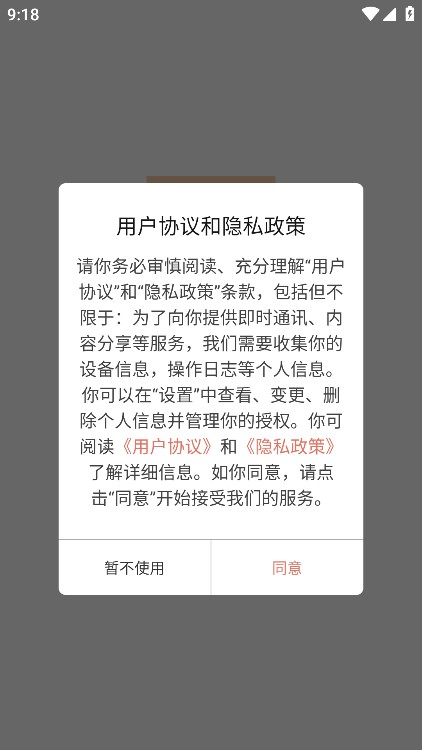 9:18

用户协议和隐私政策

请你务必审慎阅读、充分理解“用户协议”和“隐私政策”条款，包括但不限于：为了向你提供即时通讯、内容分享等服务，我们需要收集你的设备信息，操作日志等个人信息。你可以在“设置”中查看、变更、删除个人信息并管理你的授权。你可阅读《用户协议》和《隐私政策》了解详细信息。如你同意，请点击“同意”开始接受我们的服务。

暂不使用

同意